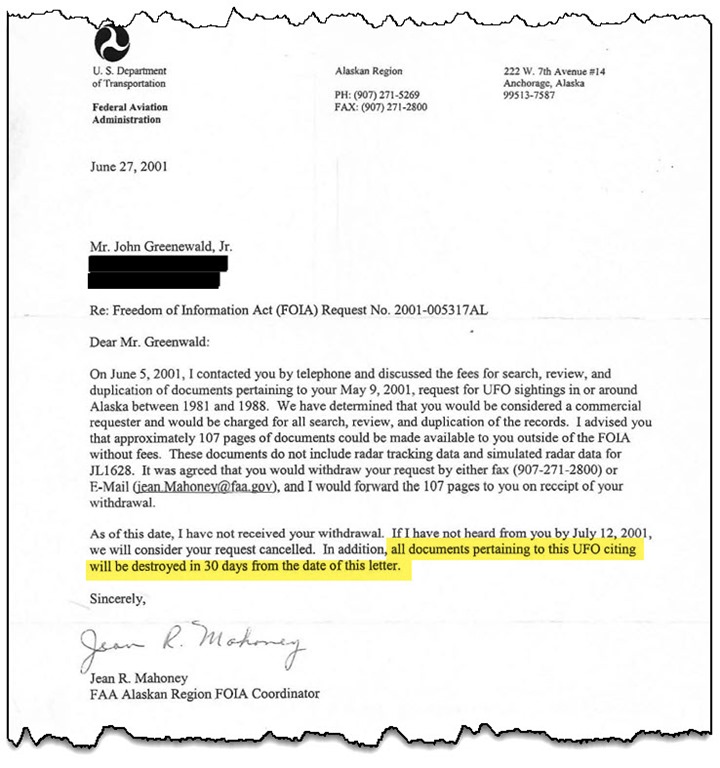 U. S. Department of Transportation

Federal Aviation Administration

Alaskan Region

PH: (907) 271-5269
FAX: (907) 271-2800

222 W. 7th Avenue #14
Anchorage, Alaska
99513-7587

June 27, 2001

Mr. John Greenewald, Jr.

Re: Freedom of Information Act (FOIA) Request No. 2001-005317AL

Dear Mr. Greenwald:

On June 5, 2001, I contacted you by telephone and discussed the fees for search, review, and duplication of documents pertaining to your May 9, 2001, request for UFO sightings in or around Alaska between 1981 and 1988. We have determined that you would be considered a commercial requester and would be charged for all search, review, and duplication of the records. I advised you that approximately 107 pages of documents could be made available to you outside of the FOIA without fees. These documents do not include radar tracking data and simulated radar data for JL1628. It was agreed that you would withdraw your request by either fax (907-271-2800) or E-Mail (jean.Mahoney@faa.gov), and I would forward the 107 pages to you on receipt of your withdrawal.

As of this date, I have not received your withdrawal. If I have not heard from you by July 12, 2001, we will consider your request cancelled. In addition, all documents pertaining to this UFO citing will be destroyed in 30 days from the date of this letter.

Sincerely,

Jean R. Mahoney

Jean R. Mahoney
FAA Alaskan Region FOIA Coordinator